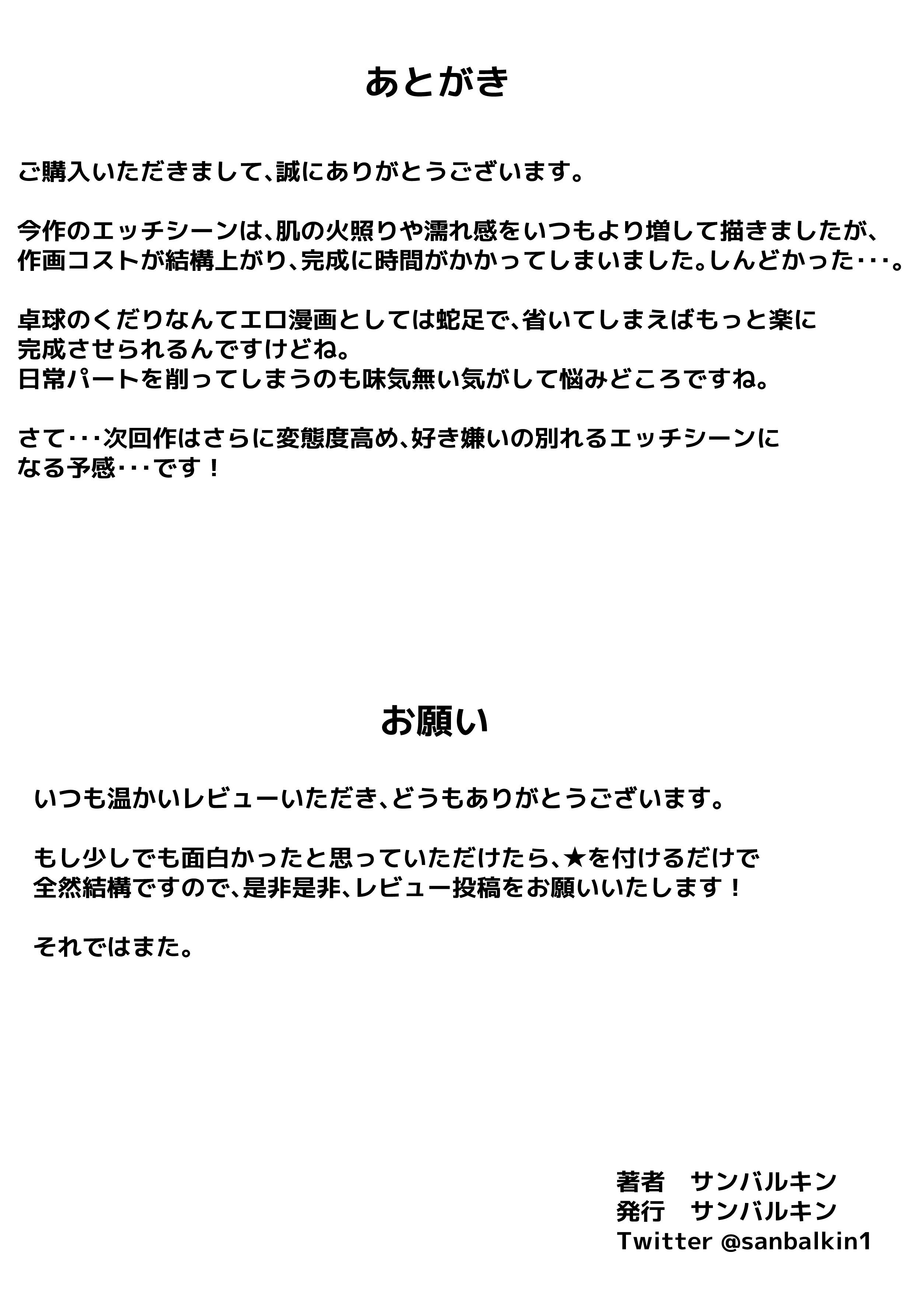 あとがき

ご購入いただきまして、誠にありがとうございます。

今作のエッチシーンは、肌の火照りや濡れ感をいつもより増して描きましたが、作画コストが結構上がり、完成に時間がかかってしまいました。しんどかった･･･。

卓球のくだりなんてエロ漫画としては蛇足で、省いてしまえばもっと楽に完成させられるんですけどね。
日常パートを削ってしまうのも味気無い気がして悩みどころですね。

さて･･･次回作はさらに変態度高め、好き嫌いの別れるエッチシーンになる予感･･･です！

お願い

いつも温かいレビューいただき、どうもありがとうございます。

もし少しでも面白かったと思っていただけたら、★を付けるだけで全然結構ですので、是非是非、レビュー投稿をお願いいたします！

それではまた。

著者　サンバルキン
発行　サンバルキン
Twitter @sanbalkin1